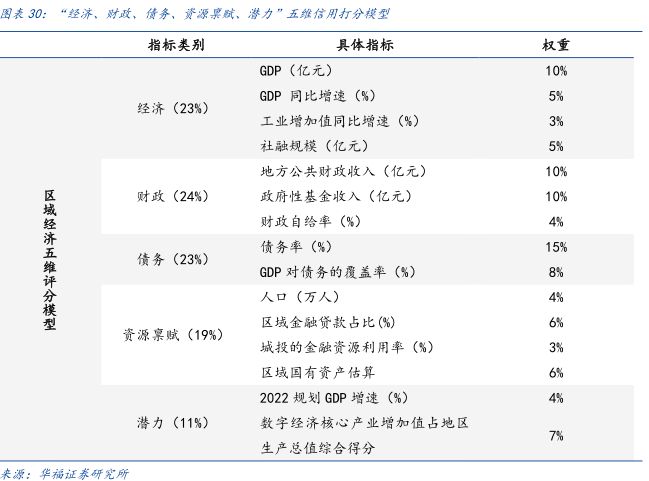 图表 30：“经济、财政、债务、资源禀赋、潜力”五维信用打分模型

| | 指标类别 | 具体指标 | 权重 |
|---|---|---|---|
| 区域经济五维评分模型 | 经济（23%） | GDP（亿元） | 10% |
| | | GDP 同比增速（%） | 5% |
| | | 工业增加值同比增速（%） | 3% |
| | | 社融规模（亿元） | 5% |
| | 财政（24%） | 地方公共财政收入（亿元） | 10% |
| | | 政府性基金收入（亿元） | 10% |
| | | 财政自给率（%） | 4% |
| | 债务（23%） | 债务率（%） | 15% |
| | | GDP 对债务的覆盖率（%） | 8% |
| | 资源禀赋（19%） | 人口（万人） | 4% |
| | | 区域金融贷款占比(%) | 6% |
| | | 城投的金融资源利用率（%） | 3% |
| | | 区域国有资产估算 | 6% |
| | 潜力（11%） | 2022 规划 GDP 增速（%） | 4% |
| | | 数字经济核心产业增加值占地区生产总值综合得分 | 7% |

来源：华福证券研究所